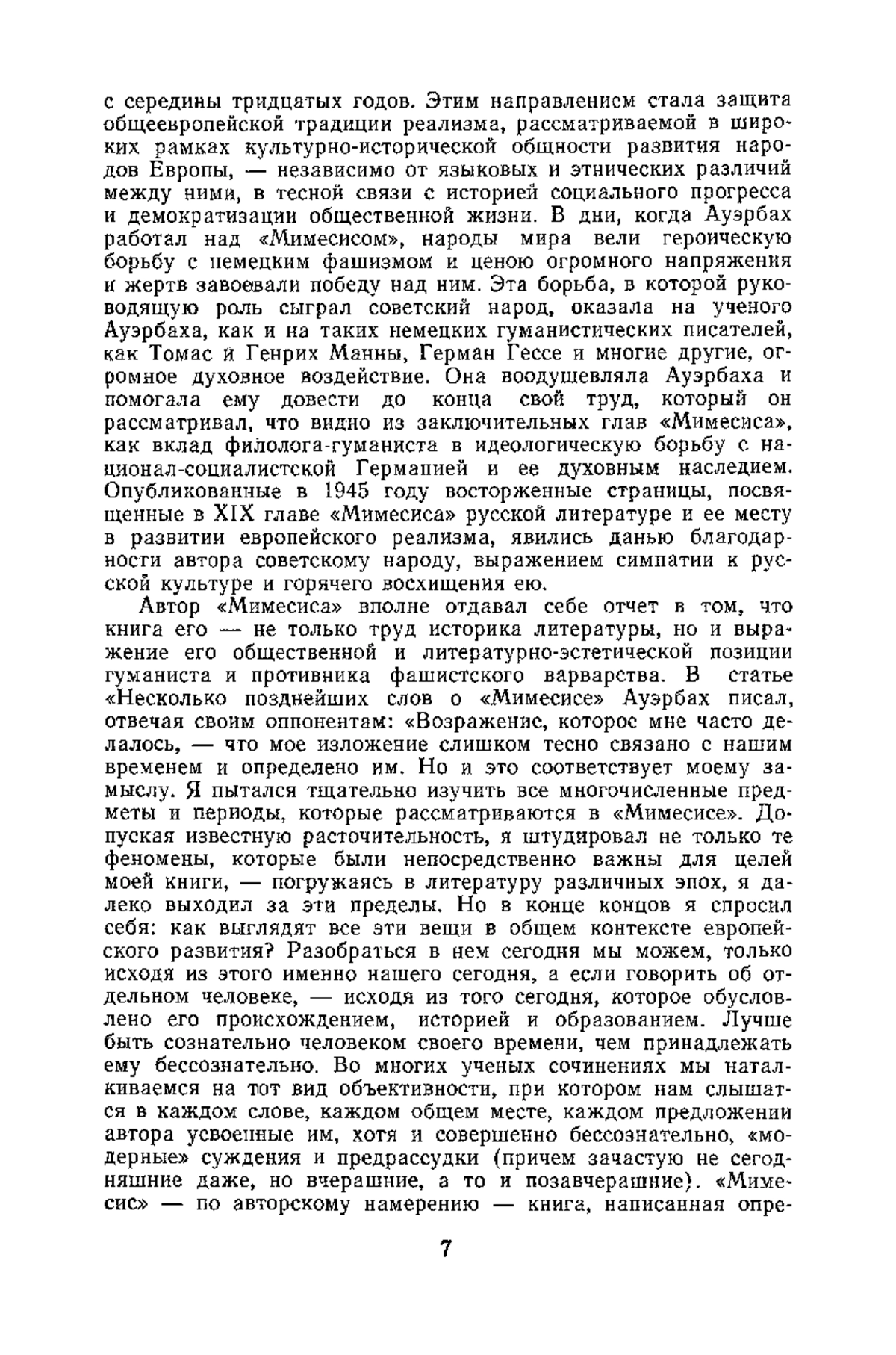 с середины тридцатых годов. Этим направлением стала защита общеевропейской традиции реализма, рассматриваемой в широких рамках культурно-исторической общности развития народов Европы, — независимо от языковых и этнических различий между ними, в тесной связи с историей социального прогресса и демократизации общественной жизни. В дни, когда Ауэрбах работал над «Мимесисом», народы мира вели героическую борьбу с немецким фашизмом и ценою огромного напряжения и жертв завоевали победу над ним. Эта борьба, в которой руководящую роль сыграл советский народ, оказала на ученого Ауэрбаха, как и на таких немецких гуманистических писателей, как Томас и Генрих Манны, Герман Гессе и многие другие, огромное духовное воздействие. Она воодушевляла Ауэрбаха и помогала ему довести до конца свой труд, который он рассматривал, что видно из заключительных глав «Мимесиса», как вклад филолога-гуманиста в идеологическую борьбу с национал-социалистской Германией и ее духовным наследием. Опубликованные в 1945 году восторженные страницы, посвященные в XIX главе «Мимесиса» русской литературе и ее месту в развитии европейского реализма, явились данью благодарности автора советскому народу, выражением симпатии к русской культуре и горячего восхищения ею.

Автор «Мимесиса» вполне отдавал себе отчет в том, что книга его — не только труд историка литературы, но и выражение его общественной и литературно-эстетической позиции гуманиста и противника фашистского варварства. В статье «Несколько позднейших слов о «Мимесисе» Ауэрбах писал, отвечая своим оппонентам: «Возражение, которое мне часто делалось, — что мое изложение слишком тесно связано с нашим временем и определено им. Но и это соответствует моему замыслу. Я пытался тщательно изучить все многочисленные предметы и периоды, которые рассматриваются в «Мимесисе». Допуская известную расточительность, я штудировал не только те феномены, которые были непосредственно важны для целей моей книги, — погружаясь в литературу различных эпох, я далеко выходил за эти пределы. Но в конце концов я спросил себя: как выглядят все эти вещи в общем контексте европейского развития? Разобраться в нем сегодня мы можем, только исходя из этого именно нашего сегодня, а если говорить об отдельном человеке, — исходя из того сегодня, которое обусловлено его происхождением, историей и образованием. Лучше быть сознательно человеком своего времени, чем принадлежать ему бессознательно. Во многих ученых сочинениях мы наталкиваемся на тот вид объективности, при котором нам слышатся в каждом слове, каждом общем месте, каждом предложении автора усвоенные им, хотя и совершенно бессознательно, «модерные» суждения и предрассудки (причем зачастую не сегодняшние даже, но вчерашние, а то и позавчерашние). «Мимесис» — по авторскому намерению — книга, написанная опре-

7